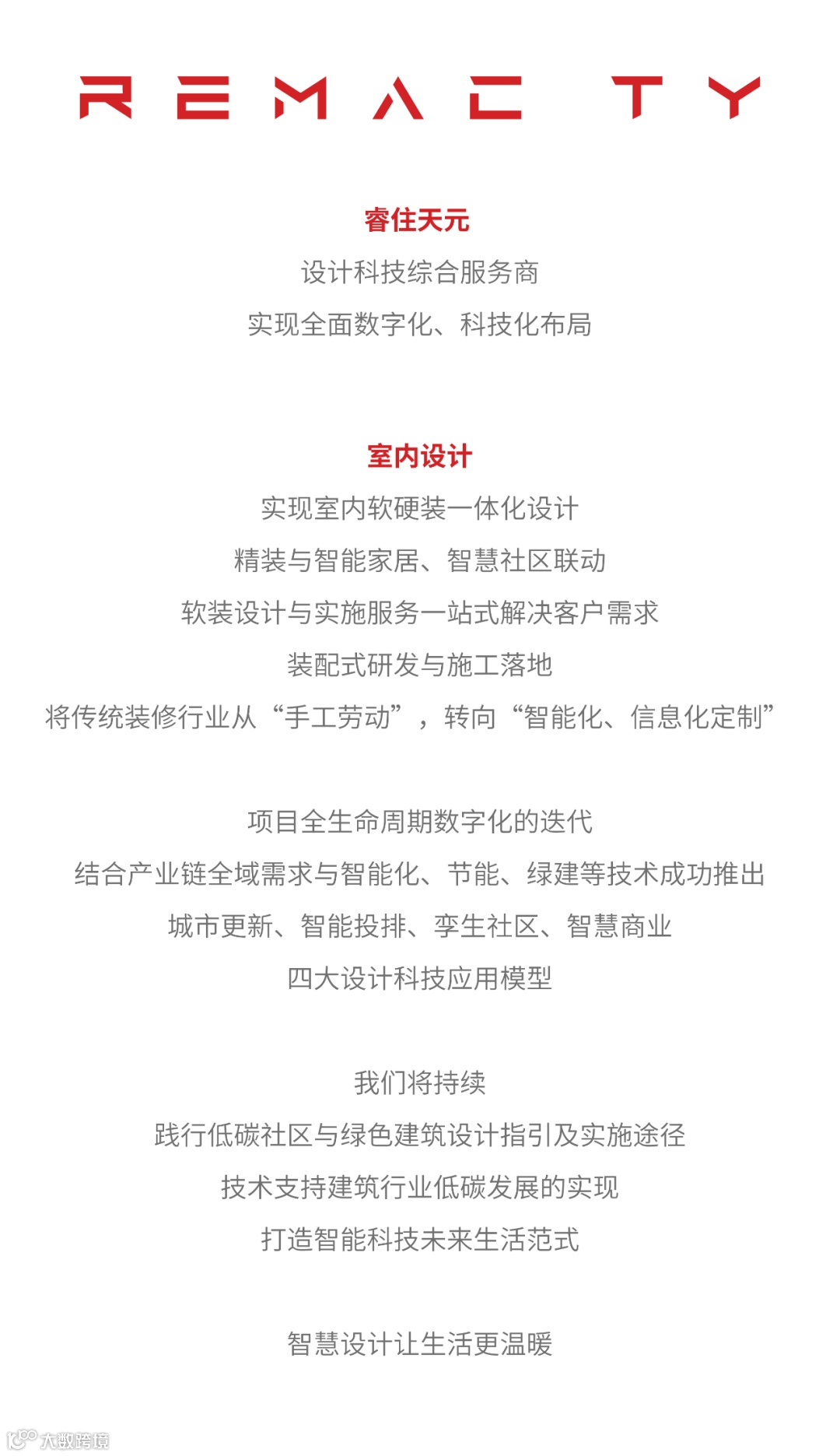 REMAC TY

睿住天元
设计科技综合服务商
实现全面数字化、科技化布局

室内设计
实现室内软硬装一体化设计
精装与智能家居、智慧社区联动
软装设计与实施服务一站式解决客户需求
装配式研发与施工落地
将传统装修行业从“手工劳动”，转向“智能化、信息化定制”

项目全生命周期数字化的迭代
结合产业链全域需求与智能化、节能、绿建等技术成功推出
城市更新、智能投排、孪生社区、智慧商业
四大设计科技应用模型

我们将持续
践行低碳社区与绿色建筑设计指引及实施途径
技术支持建筑行业低碳发展的实现
打造智能科技未来生活范式

智慧设计让生活更温暖

大数跨境